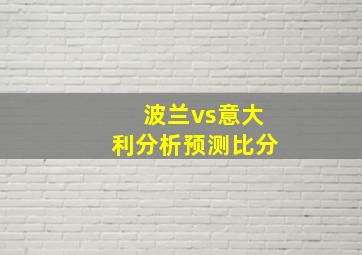 波兰vs意大利分析预测比分